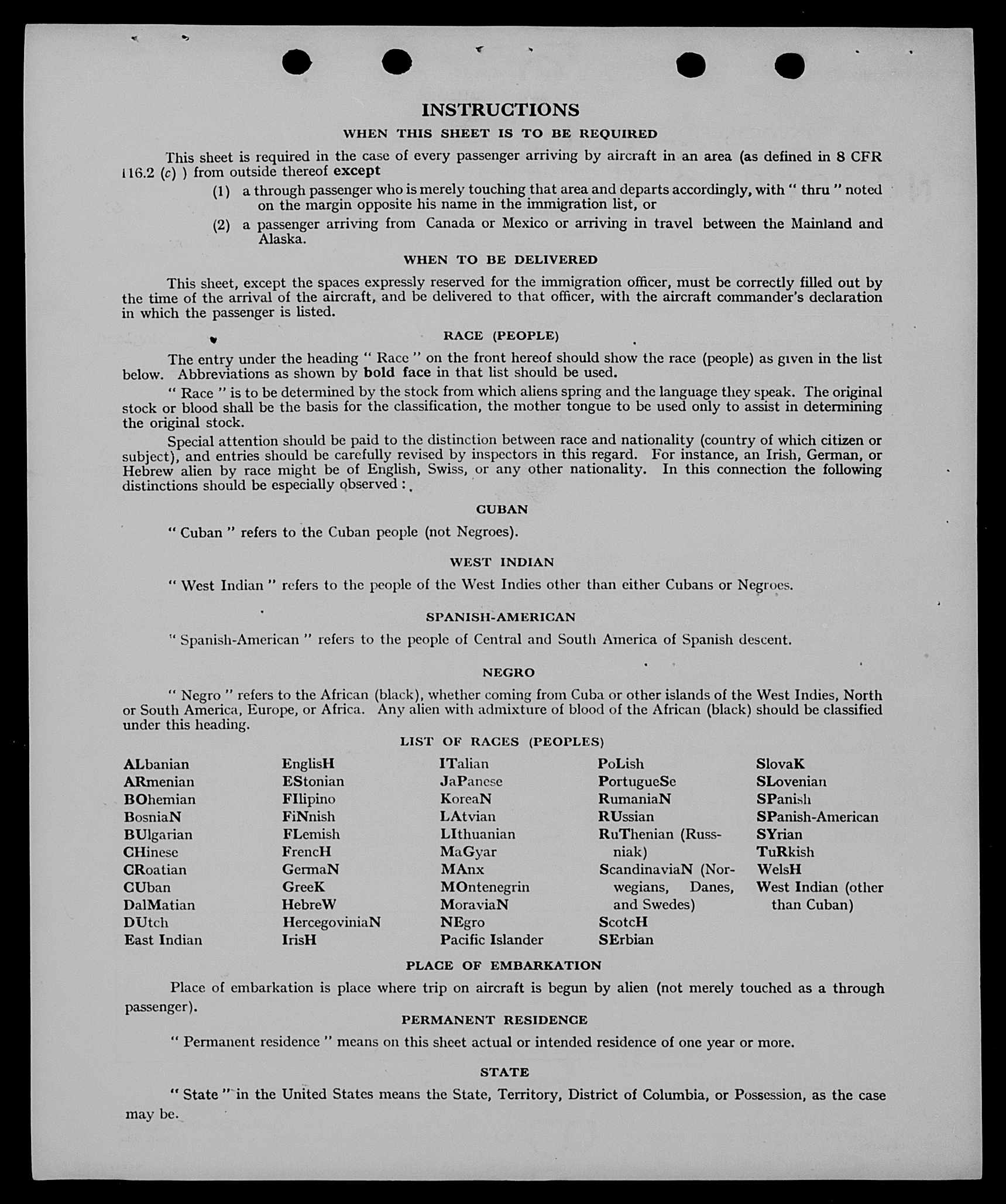 INSTRUCTIONS

WHEN THIS SHEET IS TO BE REQUIRED

This sheet is required in the case of every passenger arriving by aircraft in an area (as defined in 8 CFR 116.2 (c) ) from outside thereof except

(1) a through passenger who is merely touching that area and departs accordingly, with " thru " noted on the margin opposite his name in the immigration list, or

(2) a passenger arriving from Canada or Mexico or arriving in travel between the Mainland and Alaska.

WHEN TO BE DELIVERED

This sheet, except the spaces expressly reserved for the immigration officer, must be correctly filled out by the time of the arrival of the aircraft, and be delivered to that officer, with the aircraft commander's declaration in which the passenger is listed.

RACE (PEOPLE)

The entry under the heading " Race " on the front hereof should show the race (people) as given in the list below. Abbreviations as shown by bold face in that list should be used.

" Race " is to be determined by the stock from which aliens spring and the language they speak. The original stock or blood shall be the basis for the classification, the mother tongue to be used only to assist in determining the original stock.

Special attention should be paid to the distinction between race and nationality (country of which citizen or subject), and entries should be carefully revised by inspectors in this regard. For instance, an Irish, German, or Hebrew alien by race might be of English, Swiss, or any other nationality. In this connection the following distinctions should be especially observed :

CUBAN

" Cuban " refers to the Cuban people (not Negroes).

WEST INDIAN

" West Indian " refers to the people of the West Indies other than either Cubans or Negroes.

SPANISH-AMERICAN

" Spanish-American " refers to the people of Central and South America of Spanish descent.

NEGRO

" Negro " refers to the African (black), whether coming from Cuba or other islands of the West Indies, North or South America, Europe, or Africa. Any alien with admixture of blood of the African (black) should be classified under this heading.

LIST OF RACES (PEOPLES)

ALbanian
ARmenian
BOhemian
BosniaN
BUlgarian
CHinese
CRoatian
CUban
DalMatian
DUtch
East Indian

EnglisH
EStonian
FIlipino
FiNnish
FLemish
FrencH
GermaN
GreeK
HebreW
HercegoviniaN
IrisH

ITalian
JaPanese
KoreaN
LAtvian
LIthuanian
MaGyar
MAnx
MOntenegrin
MoraviaN
NEgro
Pacific Islander

PoLish
PortugueSe
RumaniaN
RUssian
RuThenian (Russniak)
ScandinaviaN (Norwegians, Danes, and Swedes)
ScotcH
SErbian

SlovaK
SLovenian
SPanish
SPanish-American
SYrian
TuRkish
WelsH
West Indian (other than Cuban)

PLACE OF EMBARKATION

Place of embarkation is place where trip on aircraft is begun by alien (not merely touched as a through passenger).

PERMANENT RESIDENCE

" Permanent residence " means on this sheet actual or intended residence of one year or more.

STATE

" State " in the United States means the State, Territory, District of Columbia, or Possession, as the case may be.